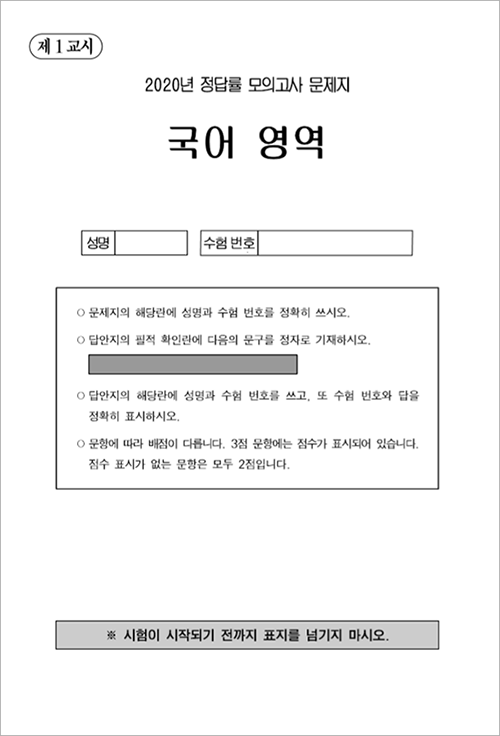 제 1 교시

2020년 정답률 모의고사 문제지

국어 영역

성명

수험 번호

○ 문제지의 해당란에 성명과 수험 번호를 정확히 쓰시오.

○ 답안지의 필적 확인란에 다음의 문구를 정자로 기재하시오.

○ 답안지의 해당란에 성명과 수험 번호를 쓰고, 또 수험 번호와 답을 정확히 표시하시오.

○ 문항에 따라 배점이 다릅니다. 3점 문항에는 점수가 표시되어 있습니다. 점수 표시가 없는 문항은 모두 2점입니다.

※ 시험이 시작되기 전까지 표지를 넘기지 마시오.